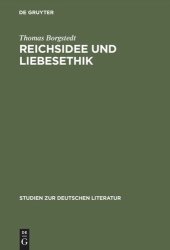 DE GRUYTER

Thomas Borgstedt

REICHSIDEE UND LIEBESETHIK

STUDIEN ZUR DEUTSCHEN LITERATUR

DE G